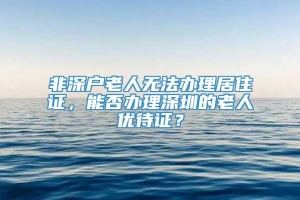 非深户老人无法办理居住证，能否办理深圳的老人优待证？